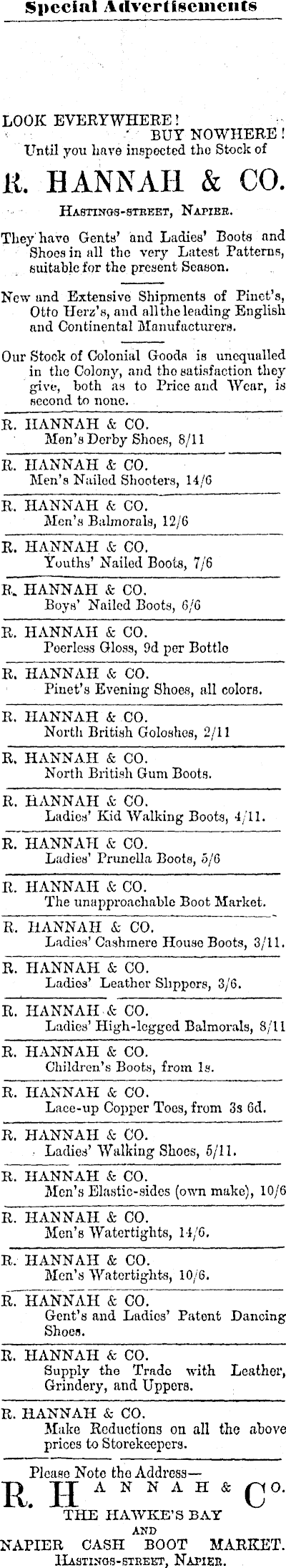 Special Advertisements

LOOK EVERYWHERE! BUY NOWHERE!
Until you have inspected the Stock of

R. HANNAH & CO.

HASTINGS-STREET, NAPIER.

They have Gents' and Ladies' Boots and Shoes in all the very Latest Patterns, suitable for the present Season.

New and Extensive Shipments of Pinet's, Otto Herz's, and all the leading English and Continental Manufacturers.

Our Stock of Colonial Goods is unequalled in the Colony, and the satisfaction they give, both as to Price and Wear, is second to none.

R. HANNAH & CO.
Men's Derby Shoes, 8/11

R. HANNAH & CO.
Men's Nailed Shooters, 14/6

R. HANNAH & CO.
Men's Balmorals, 12/6

R. HANNAH & CO.
Youths' Nailed Boots, 7/6

R. HANNAH & CO.
Boys' Nailed Boots, 6/6

R. HANNAH & CO.
Peerless Gloss, 9d per Bottle

R. HANNAH & CO.
Pinet's Evening Shoes, all colors.

R. HANNAH & CO.
North British Goloshes, 2/11

R. HANNAH & CO.
North British Gum Boots.

R. HANNAH & CO.
Ladies' Kid Walking Boots, 4/11.

R. HANNAH & CO.
Ladies' Prunella Boots, 5/6

R. HANNAH & CO.
The unapproachable Boot Market.

R. HANNAH & CO.
Ladies' Cashmere House Boots, 3/11.

R. HANNAH & CO.
Ladies' Leather Slippers, 3/6.

R. HANNAH & CO.
Ladies' High-legged Balmorals, 8/11

R. HANNAH & CO.
Children's Boots, from 1s.

R. HANNAH & CO.
Lace-up Copper Toes, from 3s 6d.

R. HANNAH & CO.
Ladies' Walking Shoes, 5/11.

R. HANNAH & CO.
Men's Elastic-sides (own make), 10/6

R. HANNAH & CO.
Men's Watertights, 14/6.

R. HANNAH & CO.
Men's Watertights, 10/6.

R. HANNAH & CO.
Gent's and Ladies' Patent Dancing Shoes.

R. HANNAH & CO.
Supply the Trade with Leather, Grindery, and Uppers.

R. HANNAH & CO.
Make Reductions on all the above prices to Storekeepers.

Please Note the Address—
R. HANNAH & CO.
THE HAWKE'S BAY
AND
NAPIER CASH BOOT MARKET.
HASTINGS-STREET, NAPIER.